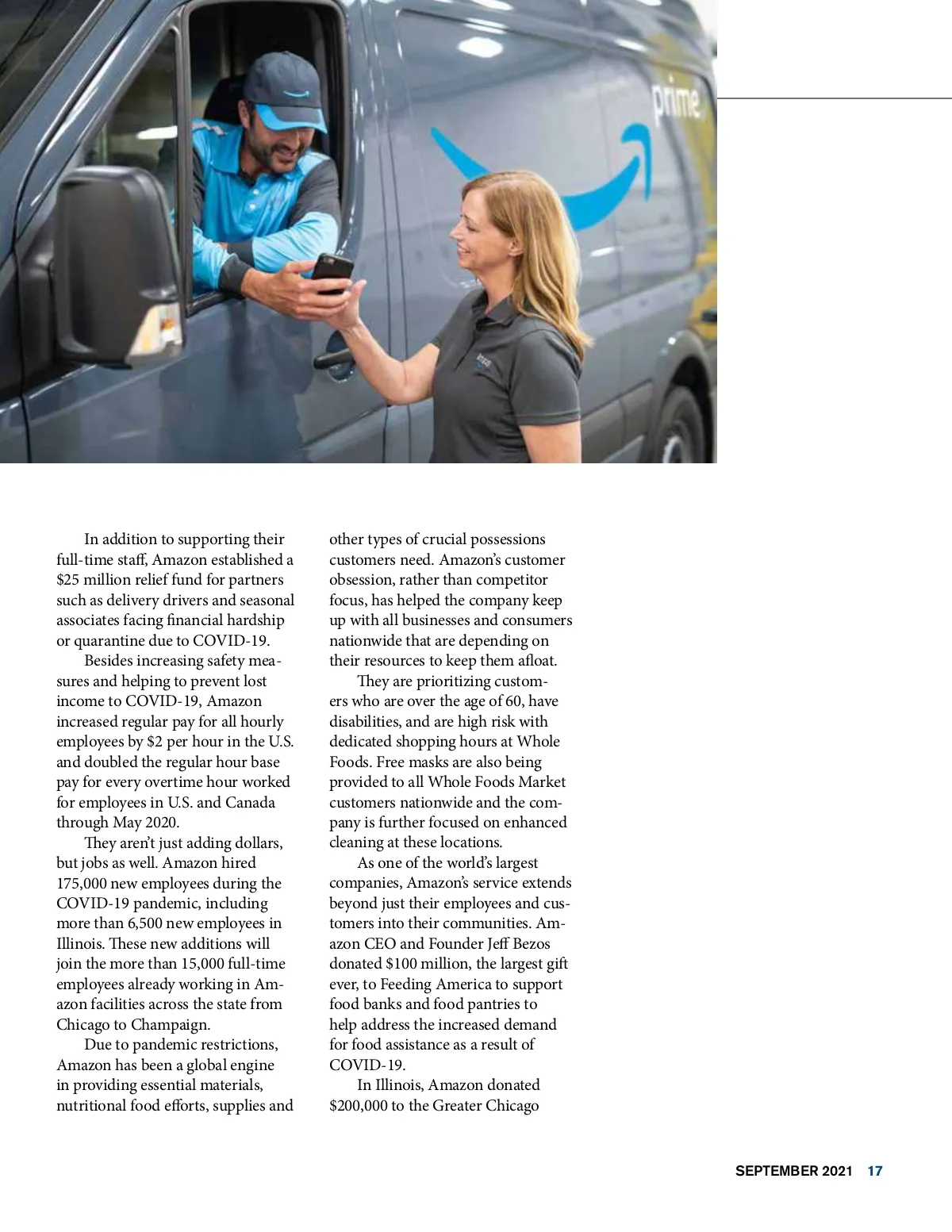 prime

In addition to supporting their full-time staff, Amazon established a $25 million relief fund for partners such as delivery drivers and seasonal associates facing financial hardship or quarantine due to COVID-19.

Besides increasing safety measures and helping to prevent lost income to COVID-19, Amazon increased regular pay for all hourly employees by $2 per hour in the U.S. and doubled the regular hour base pay for every overtime hour worked for employees in U.S. and Canada through May 2020.

They aren't just adding dollars, but jobs as well. Amazon hired 175,000 new employees during the COVID-19 pandemic, including more than 6,500 new employees in Illinois. These new additions will join the more than 15,000 full-time employees already working in Amazon facilities across the state from Chicago to Champaign.

Due to pandemic restrictions, Amazon has been a global engine in providing essential materials, nutritional food efforts, supplies and other types of crucial possessions customers need. Amazon's customer obsession, rather than competitor focus, has helped the company keep up with all businesses and consumers nationwide that are depending on their resources to keep them afloat.

They are prioritizing customers who are over the age of 60, have disabilities, and are high risk with dedicated shopping hours at Whole Foods. Free masks are also being provided to all Whole Foods Market customers nationwide and the company is further focused on enhanced cleaning at these locations.

As one of the world's largest companies, Amazon's service extends beyond just their employees and customers into their communities. Amazon CEO and Founder Jeff Bezos donated $100 million, the largest gift ever, to Feeding America to support food banks and food pantries to help address the increased demand for food assistance as a result of COVID-19.

In Illinois, Amazon donated $200,000 to the Greater Chicago

SEPTEMBER 2021 17